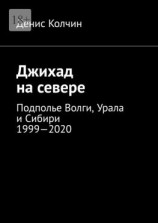 18+

Денис Колчин

Джихад на севере

Подполье Волги, Урала и Сибири 1999—2020